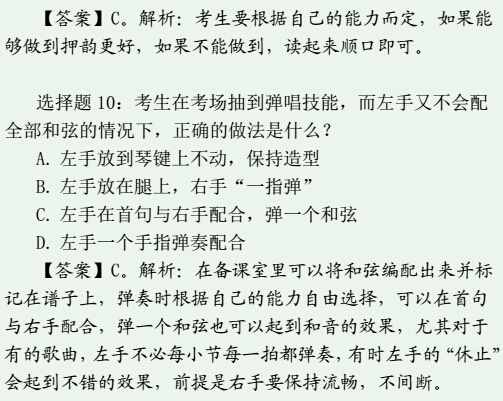 【答案】C。解析：考生要根据自己的能力而定，如果能够做到押韵更好，如果不能做到，读起来顺口即可。

选择题10：考生在考场抽到弹唱技能，而左手又不会配全部和弦的情况下，正确的做法是什么？

A.左手放到琴键上不动，保持造型

B.左手放在腿上，右手“一指弹”

C.左手在首句与右手配合，弹一个和弦

D.左手一个手指弹奏配合

【答案】C。解析：在备课室里可以将和弦编配出来并标记在谱子上，弹奏时根据自己的能力自由选择，可以在首句与右手配合，弹一个和弦也可以起到和音的效果，尤其对于有的歌曲，左手不必每小节每一拍都弹奏，有时左手的“休止”会起到不错的效果，前提是右手要保持流畅，不间断。